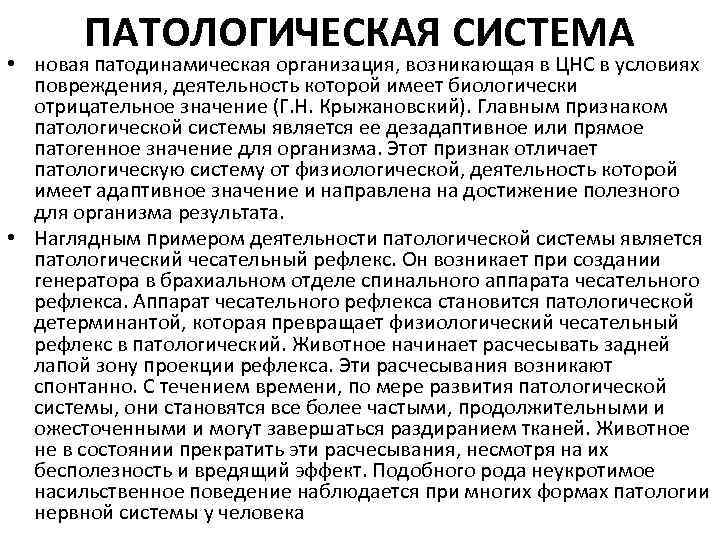 ПАТОЛОГИЧЕСКАЯ СИСТЕМА

• новая патодинамическая организация, возникающая в ЦНС в условиях повреждения, деятельность которой имеет биологически отрицательное значение (Г.Н. Крыжановский). Главным признаком патологической системы является ее дезадаптивное или прямое патогенное значение для организма. Этот признак отличает патологическую систему от физиологической, деятельность которой имеет адаптивное значение и направлена на достижение полезного для организма результата.

• Наглядным примером деятельности патологической системы является патологический чесательный рефлекс. Он возникает при создании генератора в брахиальном отделе спинального аппарата чесательного рефлекса. Аппарат чесательного рефлекса становится патологической детерминантой, которая превращает физиологический чесательный рефлекс в патологический. Животное начинает расчесывать задней лапой зону проекции рефлекса. Эти расчесывания возникают спонтанно. С течением времени, по мере развития патологической системы, они становятся все более частыми, продолжительными и ожесточенными и могут завершаться раздиранием тканей. Животное не в состоянии прекратить эти расчесывания, несмотря на их бесполезность и вредящий эффект. Подобного рода неукротимое насильственное поведение наблюдается при многих формах патологии нервной системы у человека